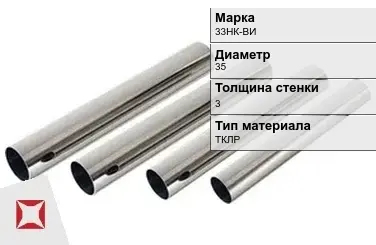 Марка
33НК-ВИ

Диаметр
35

Толщина стенки
3

Тип материала
ТКЛР